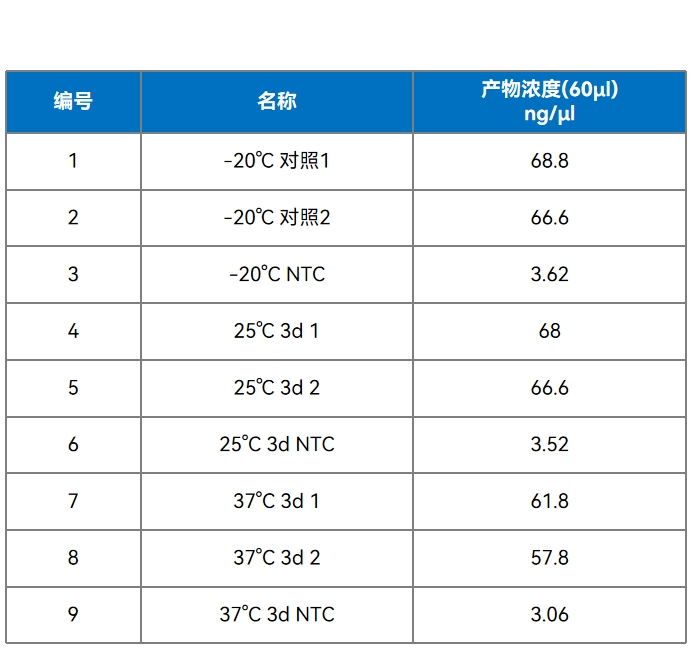 | 编号 | 名称 | 产物浓度(60μl) ng/μl |
|---|---|---|
| 1 | -20℃ 对照1 | 68.8 |
| 2 | -20℃ 对照2 | 66.6 |
| 3 | -20℃ NTC | 3.62 |
| 4 | 25℃ 3d 1 | 68 |
| 5 | 25℃ 3d 2 | 66.6 |
| 6 | 25℃ 3d NTC | 3.52 |
| 7 | 37℃ 3d 1 | 61.8 |
| 8 | 37℃ 3d 2 | 57.8 |
| 9 | 37℃ 3d NTC | 3.06 |